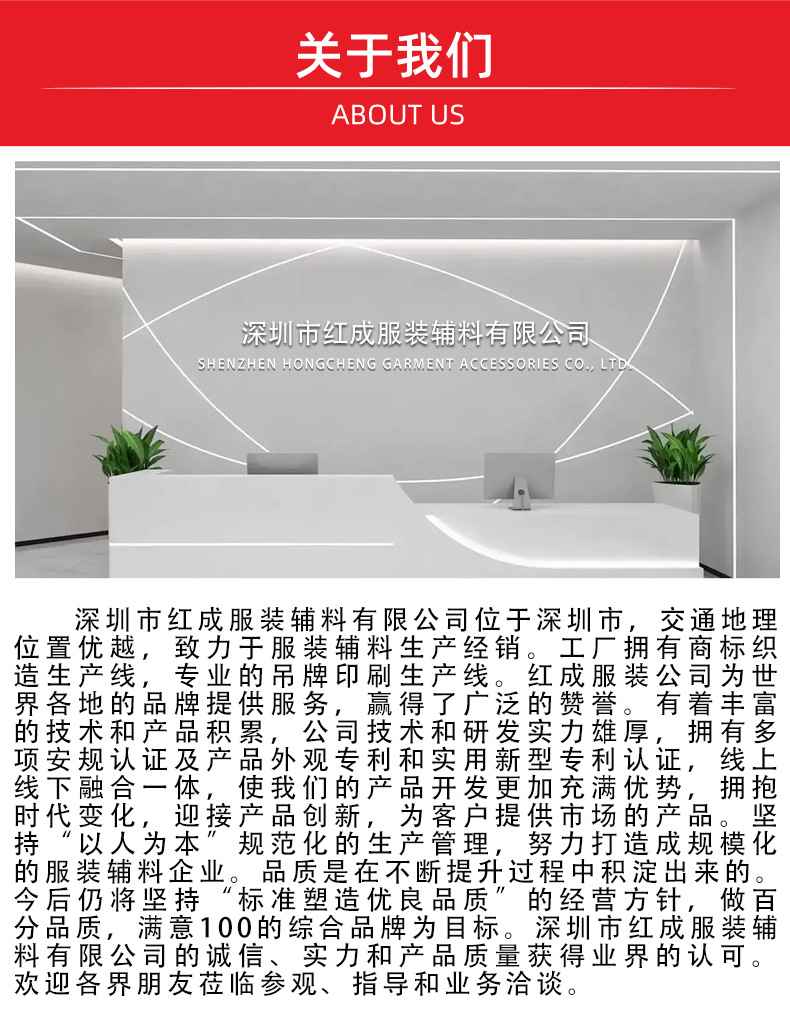 关于我们

ABOUT US

深圳市红成服装辅料有限公司
SHENZHEN HONGCHENG GARMENT ACCESSORIES CO., LTD.

深圳市红成服装辅料有限公司位于深圳市，交通地理位置优越，致力于服装辅料生产经销。工厂拥有商标织造生产线，专业的吊牌印刷生产线。红成服装公司为世界各地的品牌提供服务，赢得了广泛的赞誉。有着丰富的技术和产品积累，公司技术和研发实力雄厚，拥有多项安规认证及产品外观专利和实用新型专利认证，线上线下融合一体，使我们的产品开发更加充满优势，拥抱时代变化，迎接产品创新，为客户提供市场的产品。坚持“以人为本”规范化的生产管理，努力打造成规模化的服装辅料企业。品质是在不断提升过程中积淀出来的。今后仍将坚持“标准塑造优良品质”的经营方针，做百分品质，满意100的综合品牌为目标。深圳市红成服装辅料有限公司的诚信、实力和产品质量获得业界的认可。欢迎各界朋友莅临参观、指导和业务洽谈。